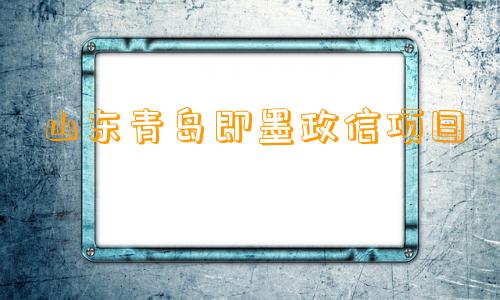 山东青岛即墨政信项目